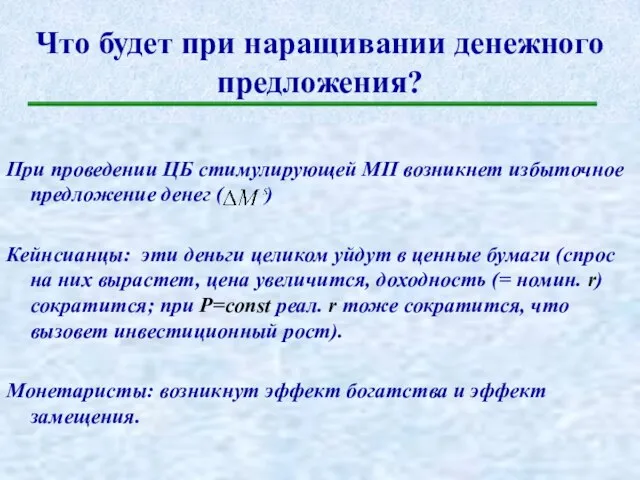 Что будет при наращивании денежного предложения?

При проведении ЦБ стимулирующей МП возникнет избыточное предложение денег ($\Delta M^s$)

Кейнсианцы: эти деньги целиком уйдут в ценные бумаги (спрос на них вырастет, цена увеличится, доходность (= номин. r) сократится; при P=const реал. r тоже сократится, что вызовет инвестиционный рост).

Монетаристы: возникнут эффект богатства и эффект замещения.